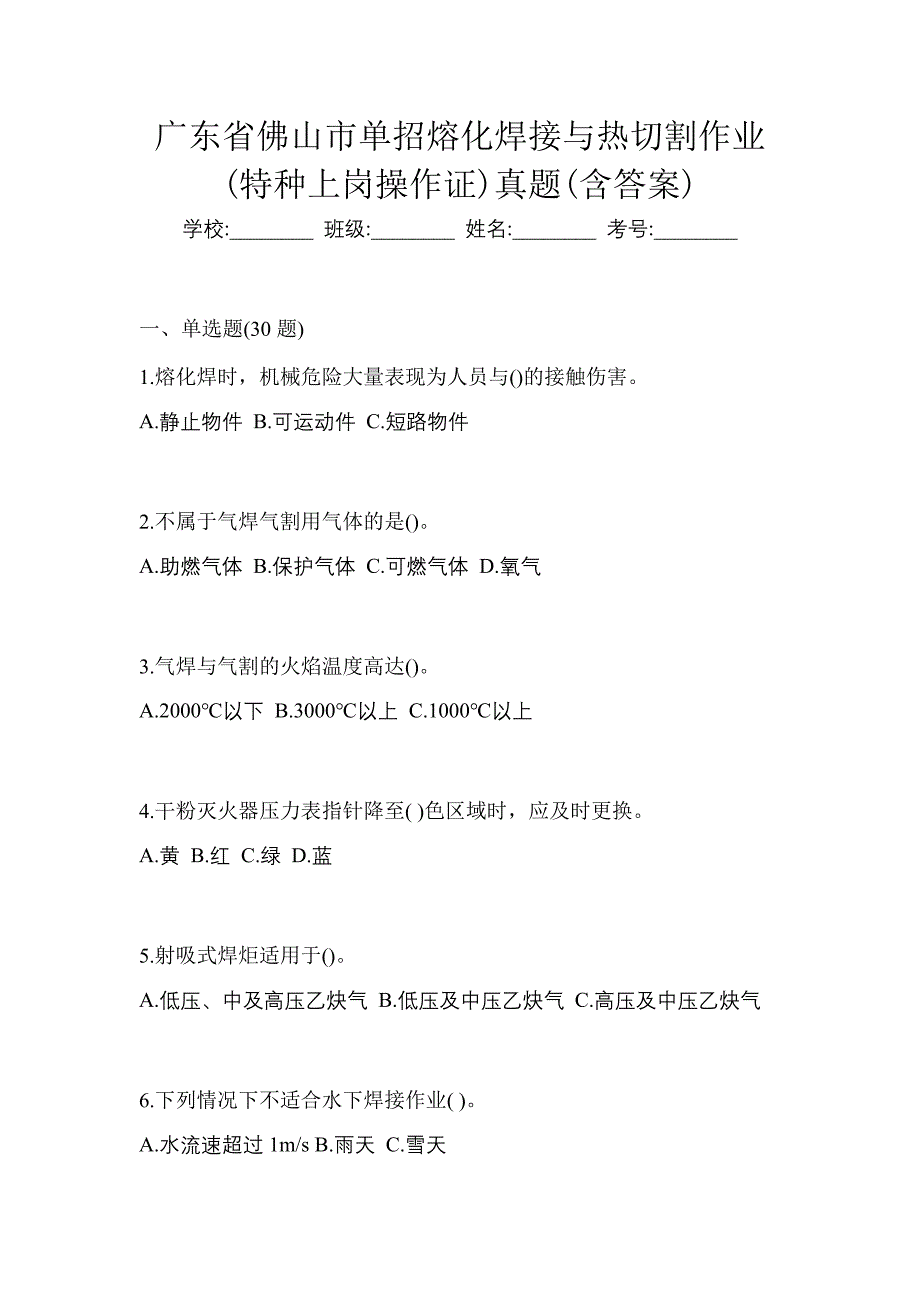 广东省佛山市单招熔化焊接与热切割作业(特种上岗操作证)真题(含答案)

学校:________ 班级:________ 姓名:________ 考号:________

一、单选题(30 题)

1.熔化焊时，机械危险大量表现为人员与()的接触伤害。

A.静止物件 B.可运动件 C.短路物件

2.不属于气焊气割用气体的是()。

A.助燃气体 B.保护气体 C.可燃气体 D.氧气

3.气焊与气割的火焰温度高达()。

A.2000℃以下 B.3000℃以上 C.1000℃以上

4.干粉灭火器压力表指针降至( )色区域时，应及时更换。

A.黄 B.红 C.绿 D.蓝

5.射吸式焊炬适用于()。

A.低压、中及高压乙炔气 B.低压及中压乙炔气 C.高压及中压乙炔气

6.下列情况下不适合水下焊接作业( )。

A.水流速超过 1m/s B.雨天 C.雪天